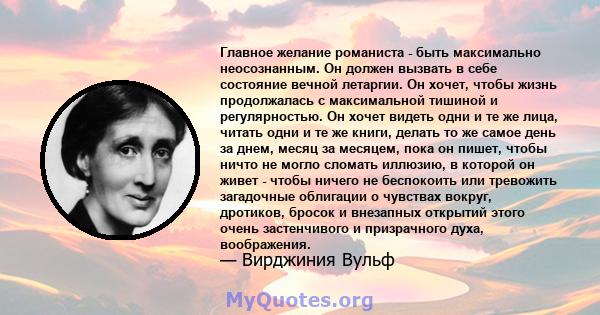 Главное желание романиста - быть максимально неосознанным. Он должен вызвать в себе состояние вечной летаргии. Он хочет, чтобы жизнь продолжалась с максимальной тишиной и регулярностью. Он хочет видеть одни и те же лица, читать одни и те же книги, делать то же самое день за днем, месяц за месяцем, пока он пишет, чтобы ничто не могло сломать иллюзию, в которой он живет - чтобы ничего не беспокоить или тревожить загадочные облигации о чувствах вокруг, дротиков, бросок и внезапных открытий этого очень застенчивого и призрачного духа, воображения.
— Вирджиния Вульф

MyQuotes.org